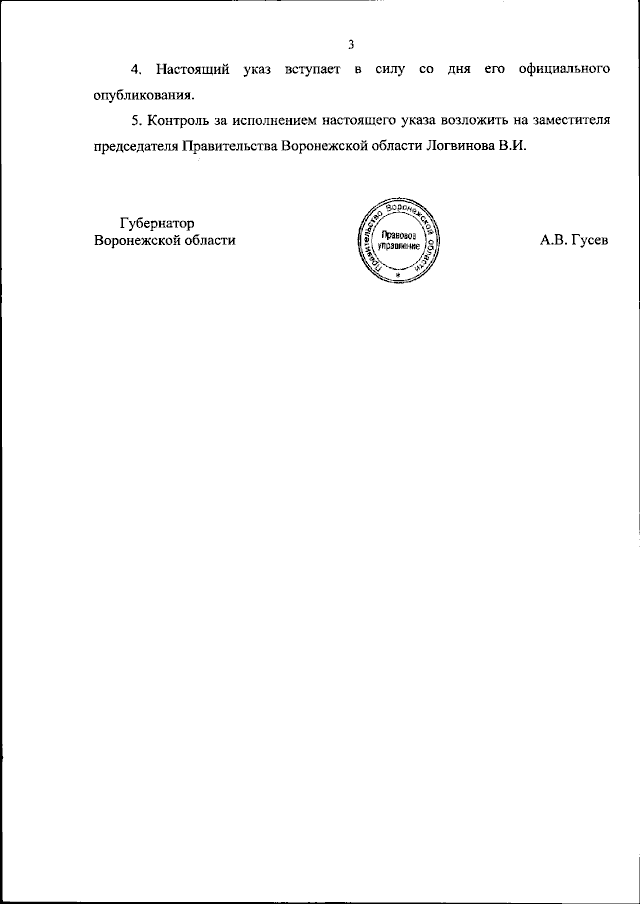 3

4. Настоящий указ вступает в силу со дня его официального опубликования.

5. Контроль за исполнением настоящего указа возложить на заместителя председателя Правительства Воронежской области Логвинова В.И.

Губернатор Воронежской области

Правительство Воронежской области
Правовое управление

А.В. Гусев